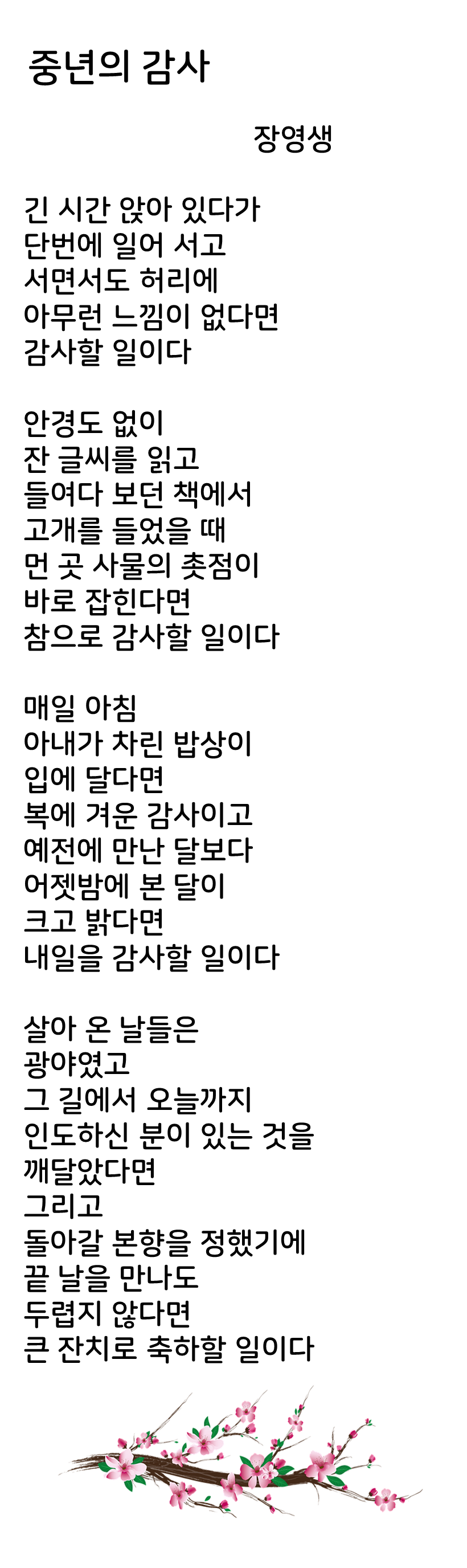 중년의 감사

장영생

긴 시간 앉아 있다가
단번에 일어 서고
서면서도 허리에
아무런 느낌이 없다면
감사할 일이다

안경도 없이
잔 글씨를 읽고
들여다 보던 책에서
고개를 들었을 때
먼 곳 사물의 촛점이
바로 잡힌다면
참으로 감사할 일이다

매일 아침
아내가 차린 밥상이
입에 달다면
복에 겨운 감사이고
예전에 만난 달보다
어젯밤에 본 달이
크고 밝다면
내일을 감사할 일이다

살아 온 날들은
광야였고
그 길에서 오늘까지
인도하신 분이 있는 것을
깨달았다면
그리고
돌아갈 본향을 정했기에
끝 날을 만나도
두렵지 않다면
큰 잔치로 축하할 일이다